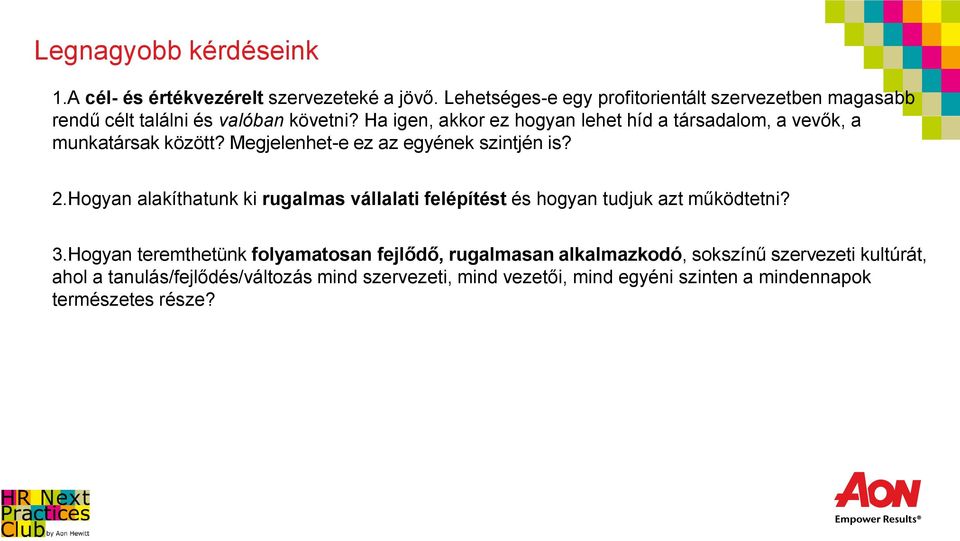 Legnagyobb kérdéseink

1.A cél- és értékvezérelt szervezeteké a jövő. Lehetséges-e egy profitorientált szervezetben magasabb rendű célt találni és valóban követni? Ha igen, akkor ez hogyan lehet híd a társadalom, a vevők, a munkatársak között? Megjelenhet-e ez az egyének szintjén is?

2.Hogyan alakíthatunk ki rugalmas vállalati felépítést és hogyan tudjuk azt működtetni?

3.Hogyan teremthetünk folyamatosan fejlődő, rugalmasan alkalmazkodó, sokszínű szervezeti kultúrát, ahol a tanulás/fejlődés/változás mind szervezeti, mind vezetői, mind egyéni szinten a mindennapok természetes része?

HR Next Practices Club by Aon Hewitt

AON
Empower Results®